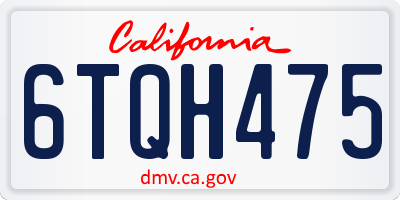 California

6TQH475

dmv.ca.gov